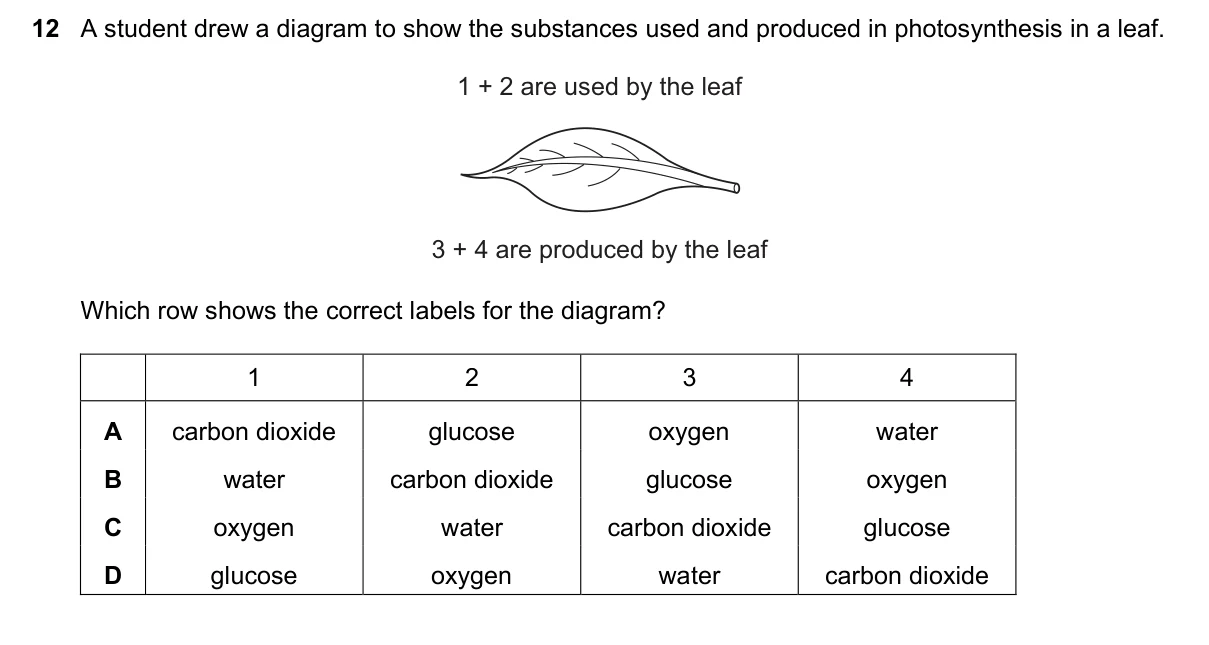 12 A student drew a diagram to show the substances used and produced in photosynthesis in a leaf.

1 + 2 are used by the leaf

3 + 4 are produced by the leaf

Which row shows the correct labels for the diagram?

| | 1 | 2 | 3 | 4 |
|---|---|---|---|---|
| A | carbon dioxide | glucose | oxygen | water |
| B | water | carbon dioxide | glucose | oxygen |
| C | oxygen | water | carbon dioxide | glucose |
| D | glucose | oxygen | water | carbon dioxide |